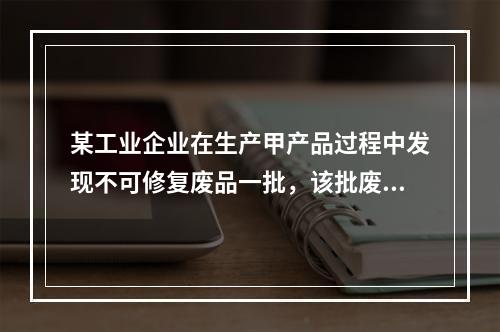 某工业企业在生产甲产品过程中发现不可修复废品一批，该批废...